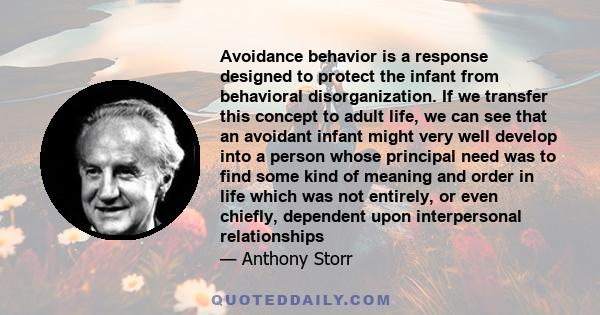 Avoidance behavior is a response designed to protect the infant from behavioral disorganization. If we transfer this concept to adult life, we can see that an avoidant infant might very well develop into a person whose principal need was to find some kind of meaning and order in life which was not entirely, or even chiefly, dependent upon interpersonal relationships

— Anthony Storr

QUOTEDDAILY.COM